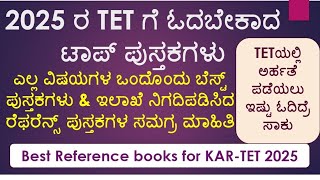 2025 ರ TET ಗೆ ಓದಬೇಕಾದ ಟಾಪ್ ಪುಸ್ತಕಗಳು

ಎಲ್ಲ ವಿಷಯಗಳ ಒಂದೊಂದು ಬೆಸ್ಟ್ ಪುಸ್ತಕಗಳು & ಇಲಾಖೆ ನಿಗದಿಪಡಿಸಿದ ರೆಫರೆನ್ಸ್ ಪುಸ್ತಕಗಳ ಸಮಗ್ರ ಮಾಹಿತಿ

TETಯಲ್ಲಿ ಅರ್ಹತೆ ಪಡೆಯಲು ಇಷ್ಟು ಓದಿದ್ರೆ ಸಾಕು

Best Reference books for KAR-TET 2025